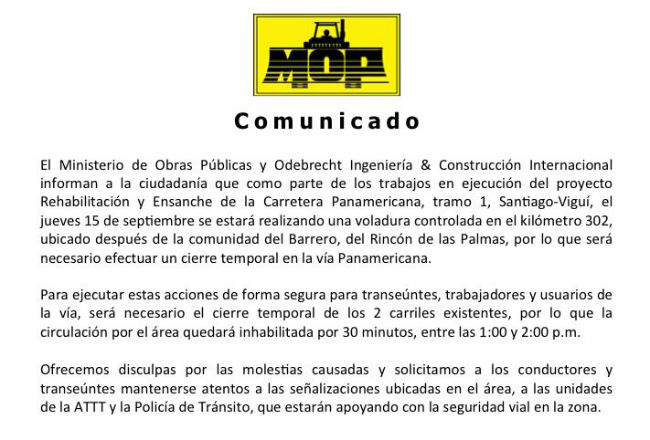 MOP

Comunicado

El Ministerio de Obras Públicas y Odebrecht Ingeniería & Construcción Internacional informan a la ciudadanía que como parte de los trabajos en ejecución del proyecto Rehabilitación y Ensanche de la Carretera Panamericana, tramo 1, Santiago-Viguí, el jueves 15 de septiembre se estará realizando una voladura controlada en el kilómetro 302, ubicado después de la comunidad del Barrero, del Rincón de las Palmas, por lo que será necesario efectuar un cierre temporal en la vía Panamericana.

Para ejecutar estas acciones de forma segura para transeúntes, trabajadores y usuarios de la vía, será necesario el cierre temporal de los 2 carriles existentes, por lo que la circulación por el área quedará inhabilitada por 30 minutos, entre las 1:00 y 2:00 p.m.

Ofrecemos disculpas por las molestias causadas y solicitamos a los conductores y transeúntes mantenerse atentos a las señalizaciones ubicadas en el área, a las unidades de la ATTT y la Policía de Tránsito, que estarán apoyando con la seguridad vial en la zona.